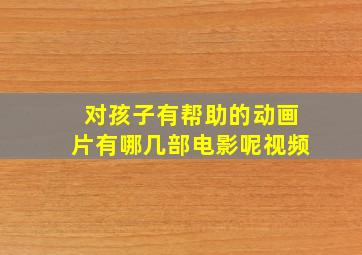 对孩子有帮助的动画片有哪几部电影呢视频